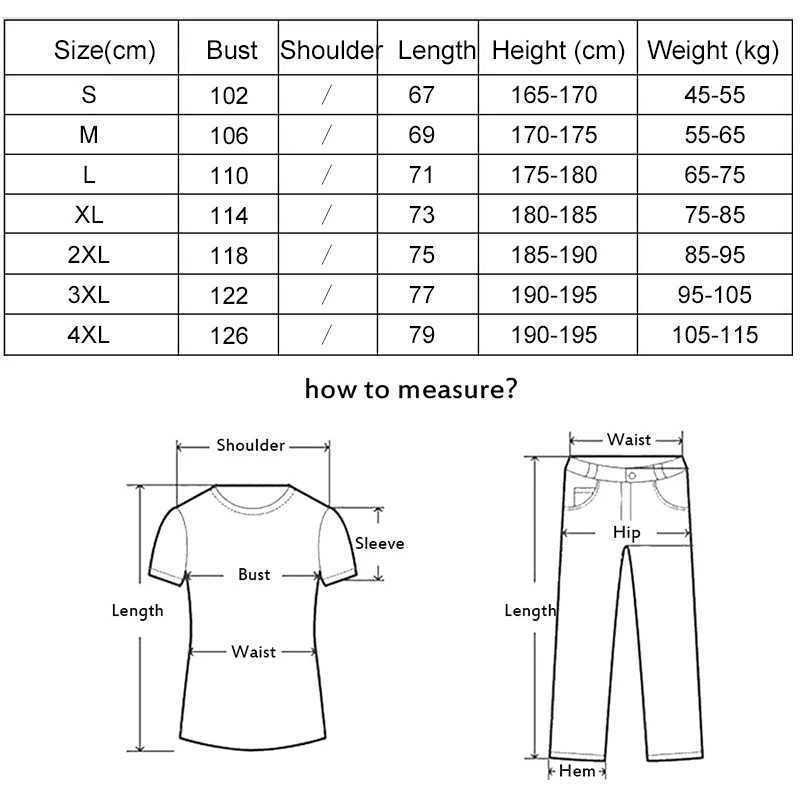 | Size(cm) | Bust | Shoulder | Length | Height (cm) | Weight (kg) |
|---|---|---|---|---|---|
| S | 102 | / | 67 | 165-170 | 45-55 |
| M | 106 | / | 69 | 170-175 | 55-65 |
| L | 110 | / | 71 | 175-180 | 65-75 |
| XL | 114 | / | 73 | 180-185 | 75-85 |
| 2XL | 118 | / | 75 | 185-190 | 85-95 |
| 3XL | 122 | / | 77 | 190-195 | 95-105 |
| 4XL | 126 | / | 79 | 190-195 | 105-115 |

how to measure?

Shoulder
Sleeve
Bust
Length
Waist

Waist
Hip
Length
Hem